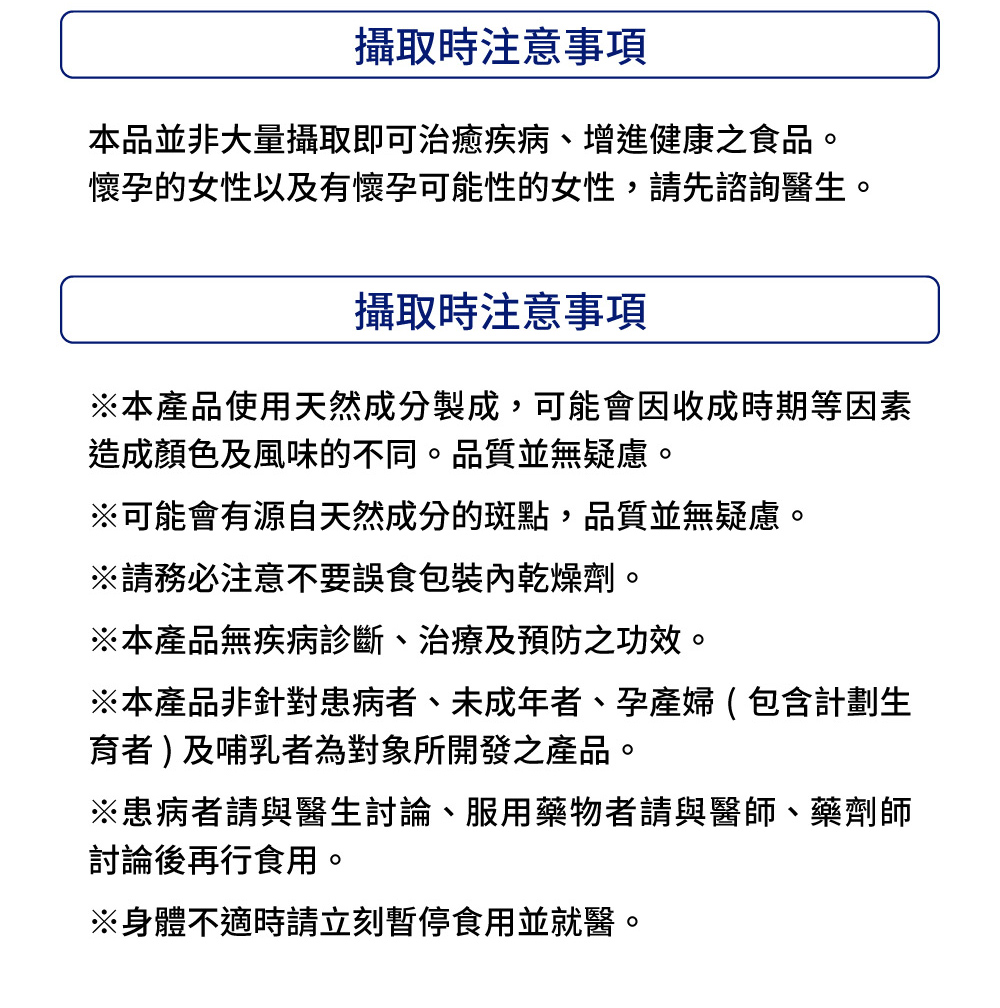 攝取時注意事項

本品並非大量攝取即可治癒疾病、增進健康之食品。
懷孕的女性以及有懷孕可能性的女性，請先諮詢醫生。

攝取時注意事項

※本產品使用天然成分製成，可能會因收成時期等因素造成顏色及風味的不同。品質並無疑慮。

※可能會有源自天然成分的斑點，品質並無疑慮。

※請務必注意不要誤食包裝內乾燥劑。

※本產品無疾病診斷、治療及預防之功效。

※本產品非針對患病者、未成年者、孕產婦（包含計劃生育者）及哺乳者為對象所開發之產品。

※患病者請與醫生討論、服用藥物者請與醫師、藥劑師討論後再行食用。

※身體不適時請立刻暫停食用並就醫。